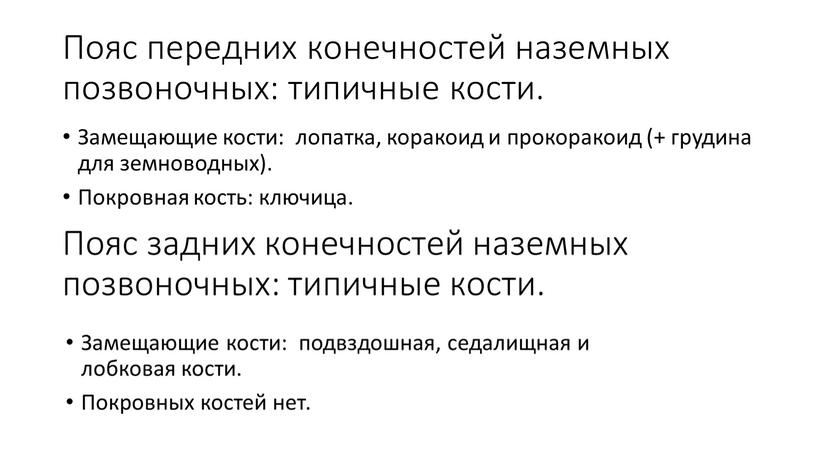 Пояс передних конечностей наземных позвоночных: типичные кости.

• Замещающие кости: лопатка, коракоид и прокоракоид (+ грудина для земноводных).
• Покровная кость: ключица.

Пояс задних конечностей наземных позвоночных: типичные кости.

• Замещающие кости: подвздошная, седалищная и лобковая кости.
• Покровных костей нет.